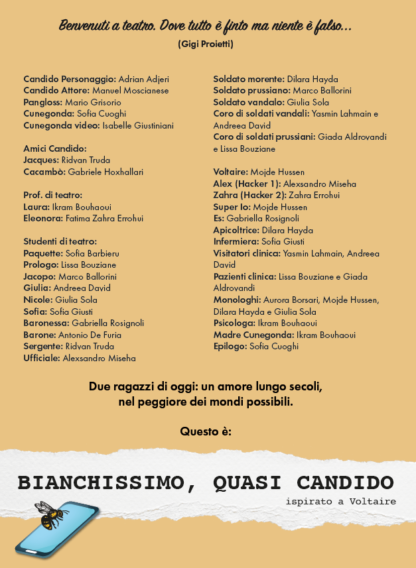 Benvenuti a teatro. Dove tutto è finto ma niente è falso...
(Gigi Proietti)

Candido Personaggio: Adrian Adjeri
Candido Attore: Manuel Moscianese
Pangloss: Mario Grisorio
Cunegonda: Sofia Cuoghi
Cunegonda video: Isabelle Giustiniani

Amici Candido:
Jacques: Ridvan Truda
Cacambò: Gabriele Hoxhallari

Prof. di teatro:
Laura: Ikram Bouhaoui
Eleonora: Fatima Zahra Errohui

Studenti di teatro:
Paquette: Sofia Barbieru
Prologo: Lissa Bouziane
Jacopo: Marco Ballorini
Giulia: Andreea David
Nicole: Giulia Sola
Sofia: Sofia Giusti
Baronessa: Gabriella Rosignoli
Barone: Antonio De Furia
Sergente: Ridvan Truda
Ufficiale: Alexsandro Miseha

Soldato morente: Dilara Hayda
Soldato prussiano: Marco Ballorini
Soldato vandalo: Giulia Sola
Coro di soldati vandali: Yasmin Lahmain e Andreea David
Coro di soldati prussiani: Giada Aldrovandi e Lissa Bouziane

Voltaire: Mojde Hussen
Alex (Hacker 1): Alexsandro Miseha
Zahra (Hacker 2): Zahra Errohui
Super Io: Mojde Hussen
Es: Gabriella Rosignoli
Apicoltrice: Dilara Hayda
Infermiera: Sofia Giusti
Visitatori clinica: Yasmin Lahmain, Andreea David
Pazienti clinica: Lissa Bouziane e Giada Aldrovandi
Monologhi: Aurora Borsari, Mojde Hussen, Dilara Hayda e Giulia Sola
Psicologa: Ikram Bouhaoui
Madre Cunegonda: Ikram Bouhaoui
Epilogo: Sofia Cuoghi

Due ragazzi di oggi: un amore lungo secoli, nel peggiore dei mondi possibili.

Questo è:

BIANCHISSIMO, QUASI CANDIDO
ispirato a Voltaire